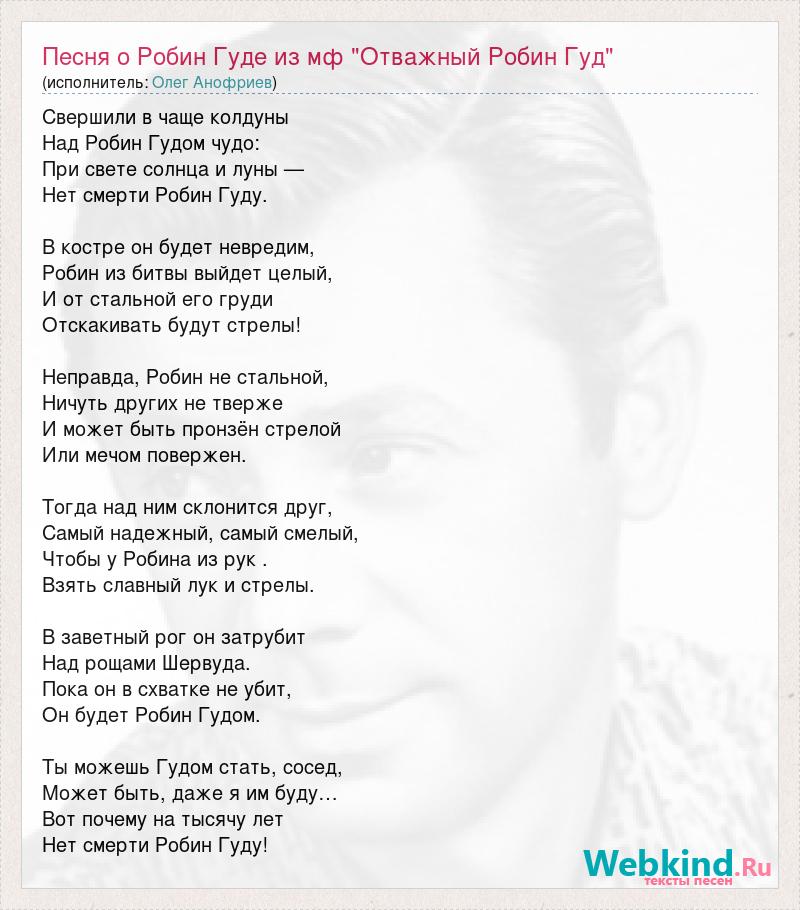 Песня о Робин Гуде из мф "Отважный Робин Гуд"
(исполнитель: Олег Анофриев)

Свершили в чаще колдуны
Над Робин Гудом чудо:
При свете солнца и луны —
Нет смерти Робин Гуду.

В костре он будет невредим,
Робин из битвы выйдет целый,
И от стальной его груди
Отскакивать будут стрелы!

Неправда, Робин не стальной,
Ничуть других не тверже
И может быть пронзён стрелой
Или мечом повержен.

Тогда над ним склонится друг,
Самый надежный, самый смелый,
Чтобы у Робина из рук .
Взять славный лук и стрелы.

В заветный рог он затрубит
Над рощами Шервуда.
Пока он в схватке не убит,
Он будет Робин Гудом.

Ты можешь Гудом стать, сосед,
Может быть, даже я им буду…
Вот почему на тысячу лет
Нет смерти Робин Гуду!

Webkind.Ru
тексты песен